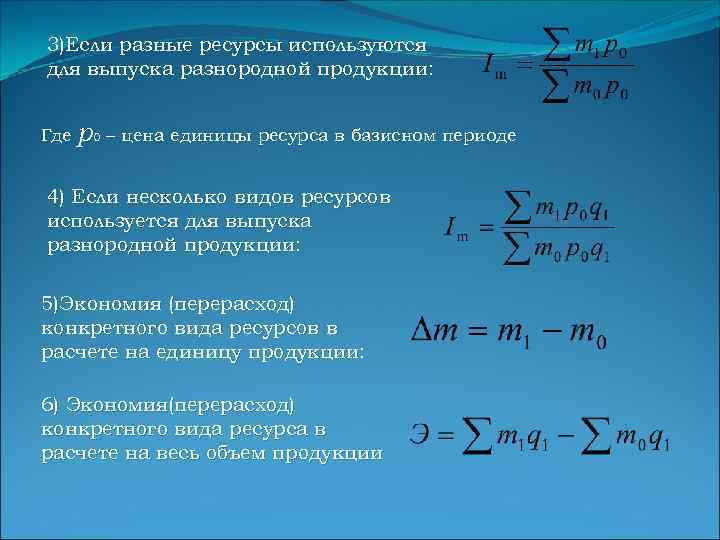 3)Если разные ресурсы используются для выпуска разнородной продукции:

$I_m = \frac{\sum m_1 p_0}{\sum m_0 p_0}$

Где $p_0$ – цена единицы ресурса в базисном периоде

4) Если несколько видов ресурсов используется для выпуска разнородной продукции:

$I_m = \frac{\sum m_1 p_0 q_1}{\sum m_0 p_0 q_1}$

5)Экономия (перерасход) конкретного вида ресурсов в расчете на единицу продукции:

$\Delta m = m_1 - m_0$

6) Экономия(перерасход) конкретного вида ресурса в расчете на весь объем продукции

$Э = \sum m_1 q_1 - \sum m_0 q_1$